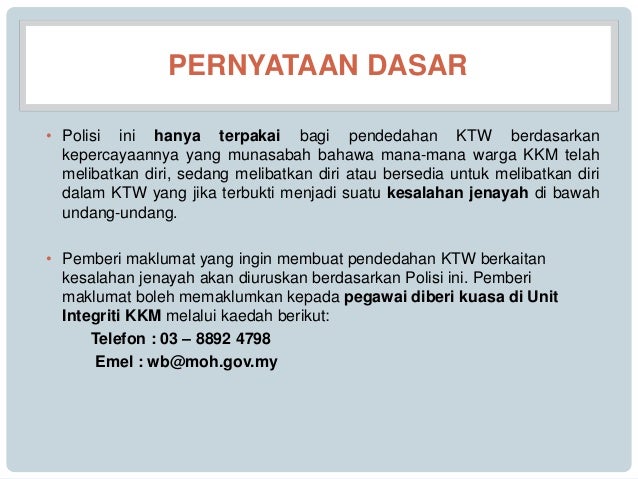 PERNYATAAN DASAR

• Polisi ini hanya terpakai bagi pendedahan KTW berdasarkan kepercayaannya yang munasabah bahawa mana-mana warga KKM telah melibatkan diri, sedang melibatkan diri atau bersedia untuk melibatkan diri dalam KTW yang jika terbukti menjadi suatu kesalahan jenayah di bawah undang-undang.

• Pemberi maklumat yang ingin membuat pendedahan KTW berkaitan kesalahan jenayah akan diuruskan berdasarkan Polisi ini. Pemberi maklumat boleh memaklumkan kepada pegawai diberi kuasa di Unit Integriti KKM melalui kaedah berikut:

Telefon : 03 – 8892 4798

Emel : wb@moh.gov.my